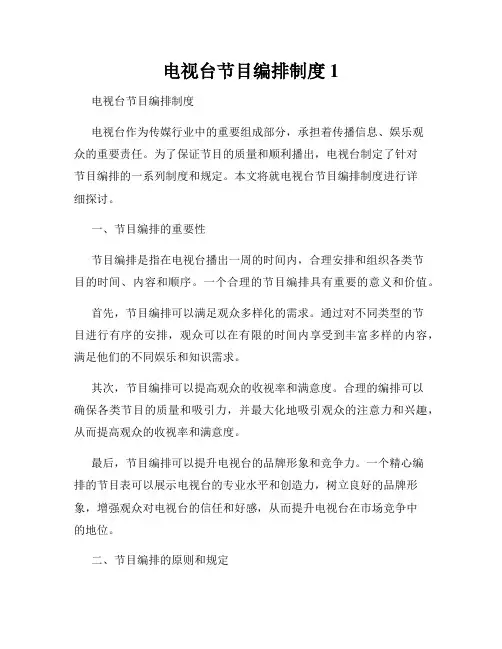 电视台节目编排制度 1

电视台节目编排制度

电视台作为传媒行业中的重要组成部分，承担着传播信息、娱乐观众的重要责任。为了保证节目的质量和顺利播出，电视台制定了针对节目编排的一系列制度和规定。本文将就电视台节目编排制度进行详细探讨。

一、节目编排的重要性

节目编排是指在电视台播出一周的时间内，合理安排和组织各类节目的时间、内容和顺序。一个合理的节目编排具有重要的意义和价值。

首先，节目编排可以满足观众多样化的需求。通过对不同类型的节目进行有序的安排，观众可以在有限的时间内享受到丰富多样的内容，满足他们的不同娱乐和知识需求。

其次，节目编排可以提高观众的收视率和满意度。合理的编排可以确保各类节目的质量和吸引力，并最大化地吸引观众的注意力和兴趣，从而提高观众的收视率和满意度。

最后，节目编排可以提升电视台的品牌形象和竞争力。一个精心编排的节目表可以展示电视台的专业水平和创造力，树立良好的品牌形象，增强观众对电视台的信任和好感，从而提升电视台在市场竞争中的地位。

二、节目编排的原则和规定